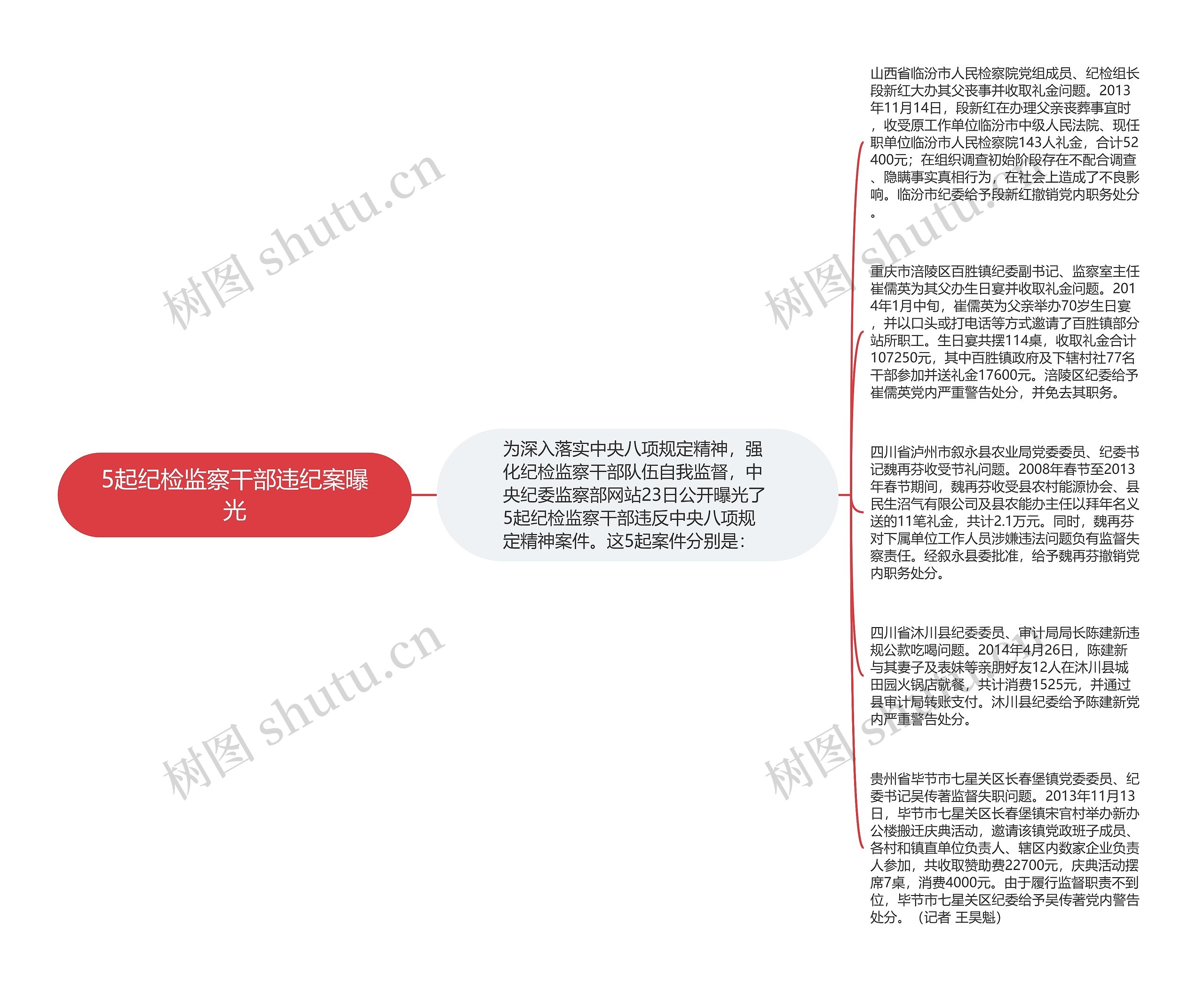 5起纪检监察干部违纪案曝光

为深入落实中央八项规定精神，强化纪检监察干部队伍自我监督，中央纪委监察部网站23日公开曝光了5起纪检监察干部违反中央八项规定精神案件。这5起案件分别是：

山西省临汾市人民检察院党组成员、纪检组长段新红大办其父丧事并收取礼金问题。2013年11月14日，段新红在办理父亲丧葬事宜时，收受原工作单位临汾市中级人民法院、现任职单位临汾市人民检察院143人礼金，合计52400元；在组织调查初始阶段存在不配合调查、隐瞒事实真相行为，在社会上造成了不良影响。临汾市纪委给予段新红撤销党内职务处分。

重庆市涪陵区百胜镇纪委副书记、监察室主任崔儒英为其父办生日宴并收取礼金问题。2014年1月中旬，崔儒英为父亲举办70岁生日宴，并以口头或打电话等方式邀请了百胜镇部分站所职工。生日宴共摆114桌，收取礼金合计107250元，其中百胜镇政府及下辖村社77名干部参加并送礼金17600元。涪陵区纪委给予崔儒英党内严重警告处分，并免去其职务。

四川省泸州市叙永县农业局党委委员、纪委书记魏再芬收受节礼问题。2008年春节至2013年春节期间，魏再芬收受县农村能源协会、县民生沼气有限公司及县农能办主任以拜年名义送的11笔礼金，共计2.1万元。同时，魏再芬对下属单位工作人员涉嫌违法问题负有监督失察责任。经叙永县委批准，给予魏再芬撤销党内职务处分。

四川省沐川县纪委委员、审计局局长陈建新违规公款吃喝问题。2014年4月26日，陈建新与其妻子及表妹等亲朋好友12人在沐川县城田园火锅店就餐，共计消费1525元，并通过县审计局转账支付。沐川县纪委给予陈建新党内严重警告处分。

贵州省毕节市七星关区长春堡镇党委委员、纪委书记吴传著监督失职问题。2013年11月13日，毕节市七星关区长春堡镇宋官村举办新办公楼搬迁庆典活动，邀请该镇党政班子成员、各村和镇直单位负责人、辖区内数家企业负责人参加，共收取赞助费22700元，庆典活动摆席7桌，消费4000元。由于履行监督职责不到位，毕节市七星关区纪委给予吴传著党内警告处分。（记者 王昊魁）

树图 shutu.cn
树图 shutu.cn
树图 shutu.cn
树图 shutu.cn